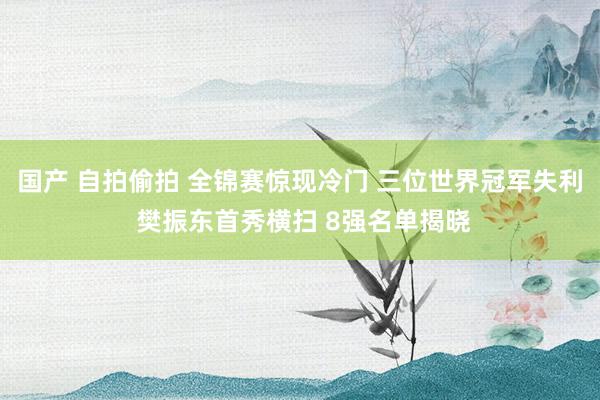 国产 自拍偷拍 全锦赛惊现冷门 三位世界冠军失利 樊振东首秀横扫 8强名单揭晓